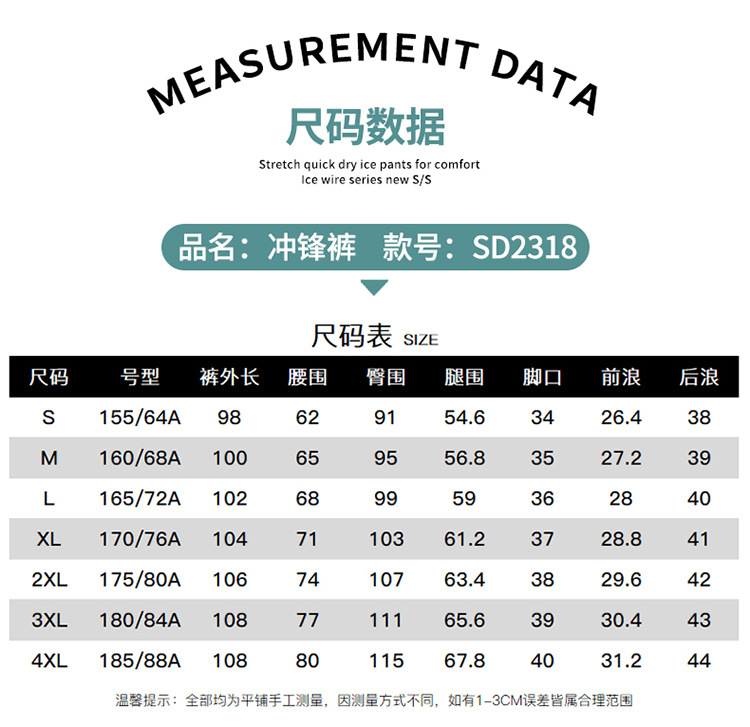 MEASUREMENT DATA

尺码数据

Stretch quick dry ice pants for comfort
Ice wire series new S/S

品名：冲锋裤 款号：SD2318

尺码表 SIZE

| 尺码 | 号型 | 裤外长 | 腰围 | 臀围 | 腿围 | 脚口 | 前浪 | 后浪 |
|---|---|---|---|---|---|---|---|---|
| S | 155/64A | 98 | 62 | 91 | 54.6 | 34 | 26.4 | 38 |
| M | 160/68A | 100 | 65 | 95 | 56.8 | 35 | 27.2 | 39 |
| L | 165/72A | 102 | 68 | 99 | 59 | 36 | 28 | 40 |
| XL | 170/76A | 104 | 71 | 103 | 61.2 | 37 | 28.8 | 41 |
| 2XL | 175/80A | 106 | 74 | 107 | 63.4 | 38 | 29.6 | 42 |
| 3XL | 180/84A | 108 | 77 | 111 | 65.6 | 39 | 30.4 | 43 |
| 4XL | 185/88A | 108 | 80 | 115 | 67.8 | 40 | 31.2 | 44 |

温馨提示：全部均为平铺手工测量，因测量方式不同，如有1-3CM误差皆属合理范围